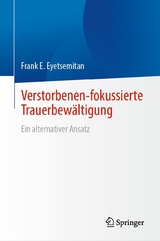 Frank E. Eyetsemitan

Verstorbenen-fokussierte Trauerbewältigung

Ein alternativer Ansatz

Springer